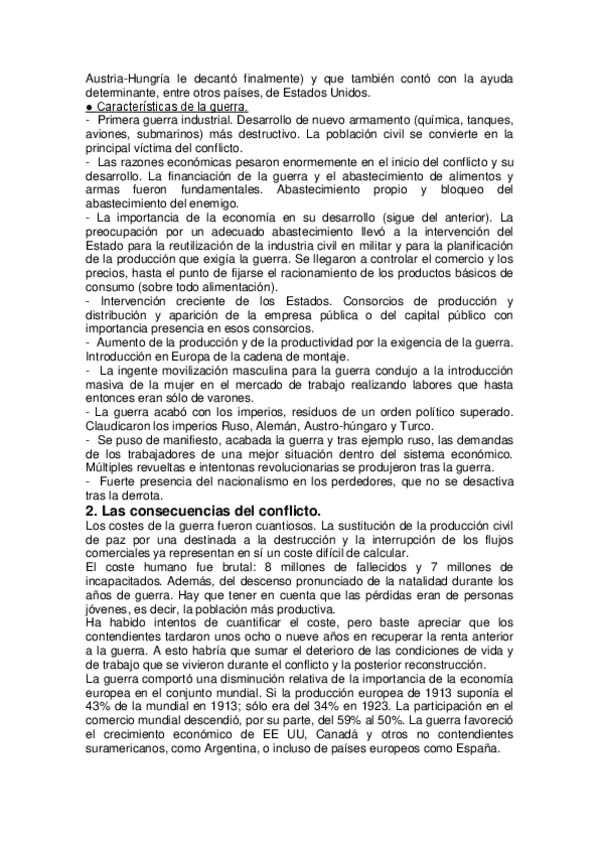 Austria-Hungría le decantó finalmente) y que también contó con la ayuda determinante, entre otros países, de Estados Unidos.
● Características de la guerra.
- Primera guerra industrial. Desarrollo de nuevo armamento (química, tanques, aviones, submarinos) más destructivo. La población civil se convierte en la principal víctima del conflicto.
- Las razones económicas pesaron enormemente en el inicio del conflicto y su desarrollo. La financiación de la guerra y el abastecimiento de alimentos y armas fueron fundamentales. Abastecimiento propio y bloqueo del abastecimiento del enemigo.
- La importancia de la economía en su desarrollo (sigue del anterior). La preocupación por un adecuado abastecimiento llevó a la intervención del Estado para la reutilización de la industria civil en militar y para la planificación de la producción que exigía la guerra. Se llegaron a controlar el comercio y los precios, hasta el punto de fijarse el racionamiento de los productos básicos de consumo (sobre todo alimentación).
- Intervención creciente de los Estados. Consorcios de producción y distribución y aparición de la empresa pública o del capital público con importancia presencia en esos consorcios.
- Aumento de la producción y de la productividad por la exigencia de la guerra. Introducción en Europa de la cadena de montaje.
- La ingente movilización masculina para la guerra condujo a la introducción masiva de la mujer en el mercado de trabajo realizando labores que hasta entonces eran sólo de varones.
- La guerra acabó con los imperios, residuos de un orden político superado. Claudicaron los imperios Ruso, Alemán, Austro-húngaro y Turco.
- Se puso de manifiesto, acabada la guerra y tras ejemplo ruso, las demandas de los trabajadores de una mejor situación dentro del sistema económico. Múltiples revueltas e intentonas revolucionarias se produjeron tras la guerra.
- Fuerte presencia del nacionalismo en los perdedores, que no se desactiva tras la derrota.
2. Las consecuencias del conflicto.
Los costes de la guerra fueron cuantiosos. La sustitución de la producción civil de paz por una destinada a la destrucción y la interrupción de los flujos comerciales ya representan en sí un coste difícil de calcular.
El coste humano fue brutal: 8 millones de fallecidos y 7 millones de incapacitados. Además, del descenso pronunciado de la natalidad durante los años de guerra. Hay que tener en cuenta que las pérdidas eran de personas jóvenes, es decir, la población más productiva.
Ha habido intentos de cuantificar el coste, pero baste apreciar que los contendientes tardaron unos ocho o nueve años en recuperar la renta anterior a la guerra. A esto habría que sumar el deterioro de las condiciones de vida y de trabajo que se vivieron durante el conflicto y la posterior reconstrucción.
La guerra comportó una disminución relativa de la importancia de la economía europea en el conjunto mundial. Si la producción europea de 1913 suponía el 43% de la mundial en 1913; sólo era del 34% en 1923. La participación en el comercio mundial descendió, por su parte, del 59% al 50%. La guerra favoreció el crecimiento económico de EE UU, Canadá y otros no contendientes suramericanos, como Argentina, o incluso de países europeos como España.